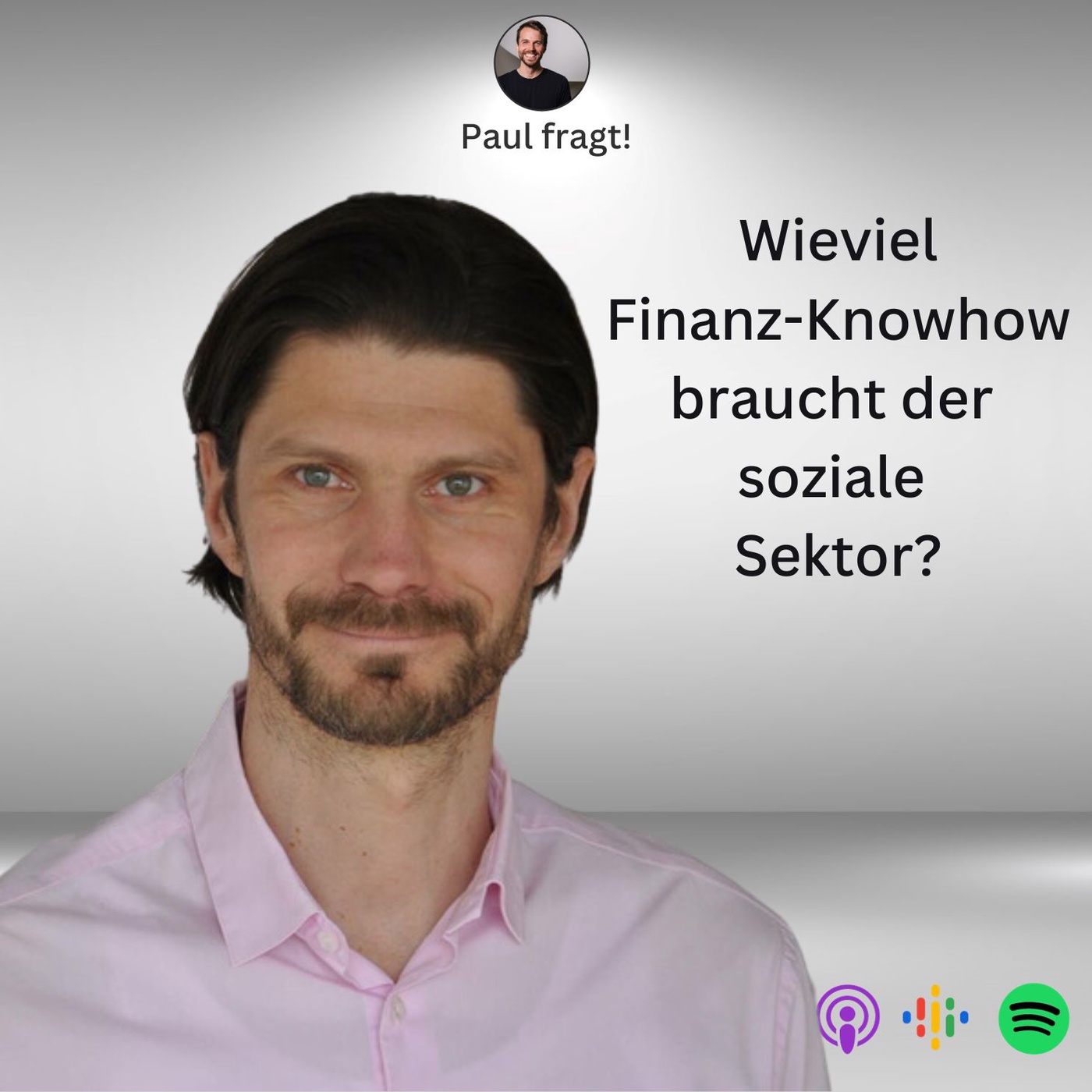 Paul fragt!

Wieviel Finanz-Knowhow braucht der soziale Sektor?